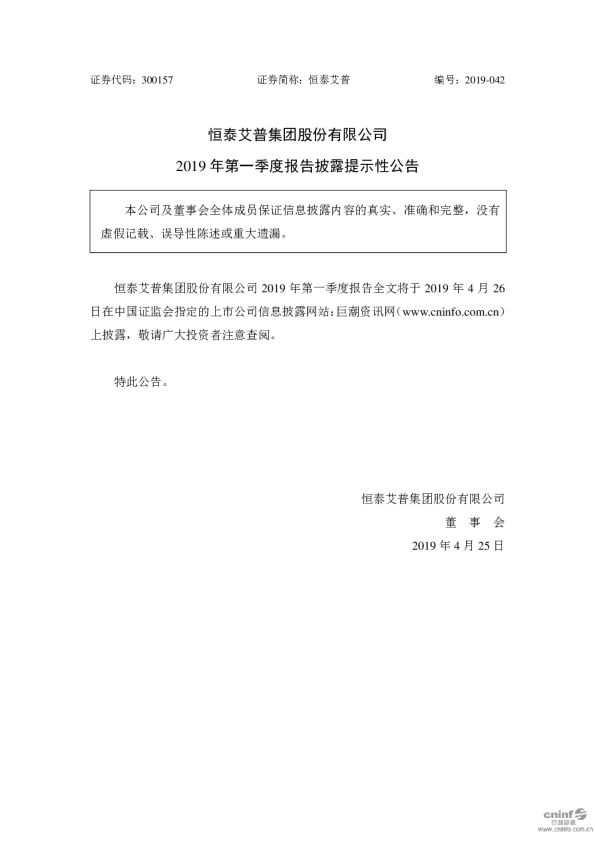 证券代码：300157　　　　　　证券简称：恒泰艾普　　　　　　编号：2019-042

恒泰艾普集团股份有限公司

2019 年第一季度报告披露提示性公告

本公司及董事会全体成员保证信息披露内容的真实、准确和完整，没有虚假记载、误导性陈述或重大遗漏。

恒泰艾普集团股份有限公司 2019 年第一季度报告全文将于 2019 年 4 月 26 日在中国证监会指定的上市公司信息披露网站：巨潮资讯网（www.cninfo.com.cn）上披露，敬请广大投资者注意查阅。

特此公告。

恒泰艾普集团股份有限公司

董　事　会

2019 年 4 月 25 日

cninf
巨潮资讯
www.cninfo.com.cn